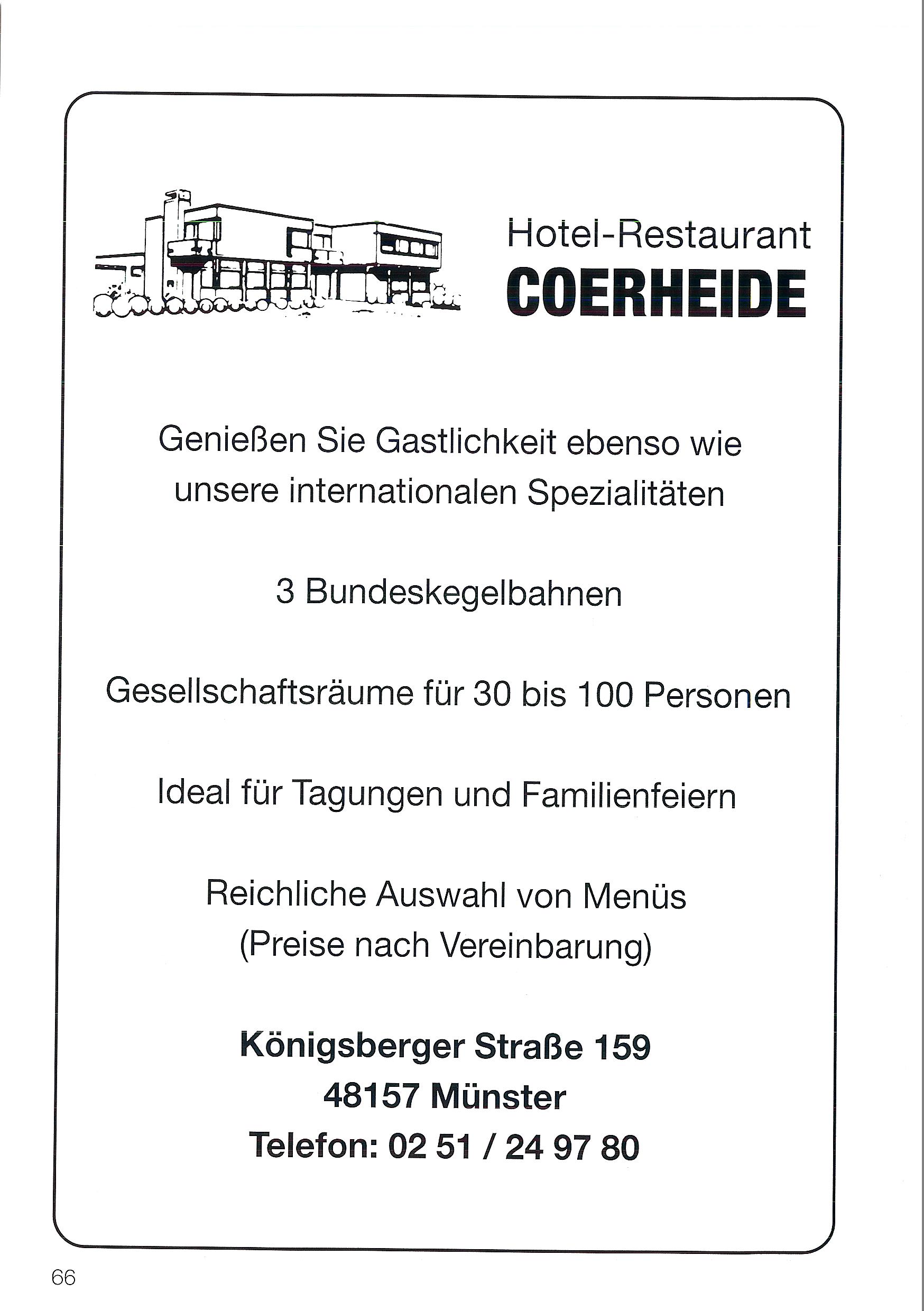 Hotel-Restaurant
COERHEIDE

Genießen Sie Gastlichkeit ebenso wie unsere internationalen Spezialitäten

3 Bundeskegelbahnen

Gesellschaftsräume für 30 bis 100 Personen

Ideal für Tagungen und Familienfeiern

Reichliche Auswahl von Menüs
(Preise nach Vereinbarung)

Königsberger Straße 159
48157 Münster
Telefon: 02 51 / 24 97 80

66